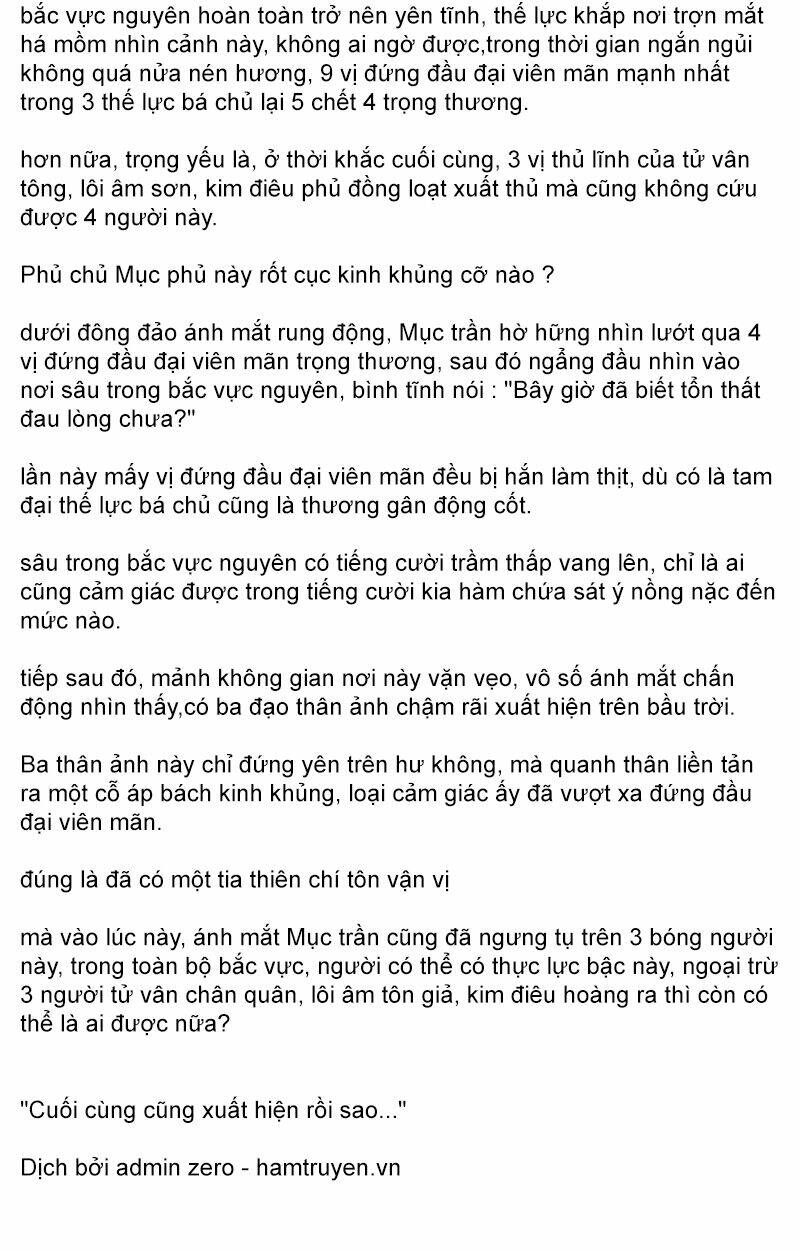 bắc vực nguyên hoàn toàn trở nên yên tĩnh, thế lực khắp nơi trợn mắt há mồm nhìn cảnh này, không ai ngờ được,trong thời gian ngắn ngủi không quá nửa nén hương, 9 vị đứng đầu đại viên mãn mạnh nhất trong 3 thế lực bá chủ lại 5 chết 4 trọng thương.

hơn nữa, trọng yếu là, ở thời khắc cuối cùng, 3 vị thủ lĩnh của tử vân tông, lôi âm sơn, kim điêu phủ đồng loạt xuất thủ mà cũng không cứu được 4 người này.

Phủ chủ Mục phủ này rốt cục kinh khủng cỡ nào ?

dưới đông đảo ánh mắt rung động, Mục trần hờ hững nhìn lướt qua 4 vị đứng đầu đại viên mãn trọng thương, sau đó ngẩng đầu nhìn vào nơi sâu trong bắc vực nguyên, bình tĩnh nói : "Bây giờ đã biết tổn thất đau lòng chưa?"

lần này mấy vị đứng đầu đại viên mãn đều bị hắn làm thịt, dù có là tam đại thế lực bá chủ cũng là thương gân động cốt.

sâu trong bắc vực nguyên có tiếng cười trầm thấp vang lên, chỉ là ai cũng cảm giác được trong tiếng cười kia hàm chứa sát ý nồng nặc đến mức nào.

tiếp sau đó, mảnh không gian nơi này vặn vẹo, vô số ánh mắt chấn động nhìn thấy,có ba đạo thân ảnh chậm rãi xuất hiện trên bầu trời.

Ba thân ảnh này chỉ đứng yên trên hư không, mà quanh thân liền tản ra một cỗ áp bách kinh khủng, loại cảm giác ấy đã vượt xa đứng đầu đại viên mãn.

đúng là đã có một tia thiên chí tôn vận vị

mà vào lúc này, ánh mắt Mục trần cũng đã ngưng tụ trên 3 bóng người này, trong toàn bộ bắc vực, người có thể có thực lực bậc này, ngoại trừ 3 người tử vân chân quân, lôi âm tôn giả, kim điêu hoàng ra thì còn có thể là ai được nữa?

"Cuối cùng cũng xuất hiện rồi sao..."

Dịch bởi admin zero - hamtruyen.vn